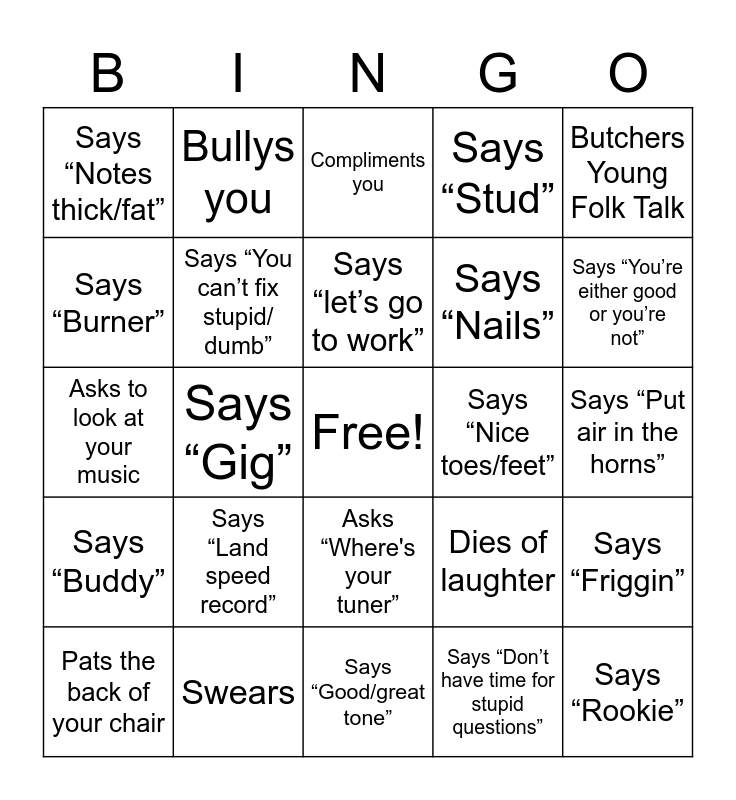 | B | I | N | G | O |
|---|---|---|---|---|
| Says “Notes thick/fat” | Bullys you | Compliments you | Says “Stud” | Butchers Young Folk Talk |
| Says “Burner” | Says “You can’t fix stupid/ dumb” | Says “let’s go to work” | Says “Nails” | Says “You’re either good or you’re not” |
| Asks to look at your music | Says “Gig” | Free! | Says “Nice toes/feet” | Says “Put air in the horns” |
| Says “Buddy” | Says “Land speed record” | Asks “Where's your tuner” | Dies of laughter | Says “Friggin” |
| Pats the back of your chair | Swears | Says “Good/great tone” | Says “Don’t have time for stupid questions” | Says “Rookie” |